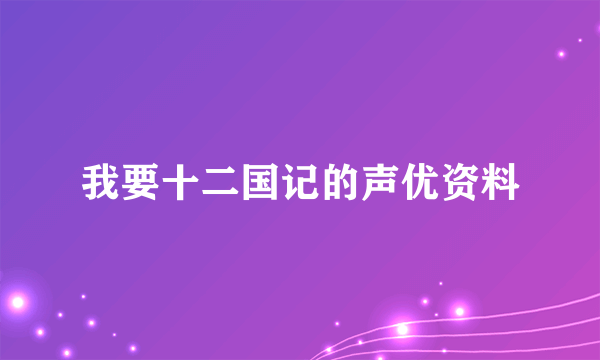 我要十二国记的声优资料